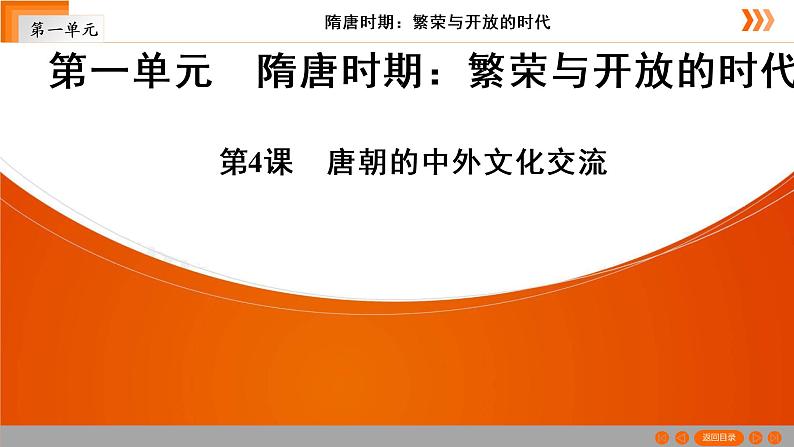 第一单元

隋唐时期：繁荣与开放的时代

第一单元　隋唐时期：繁荣与开放的时代

第4课　唐朝的中外文化交流

返回目录